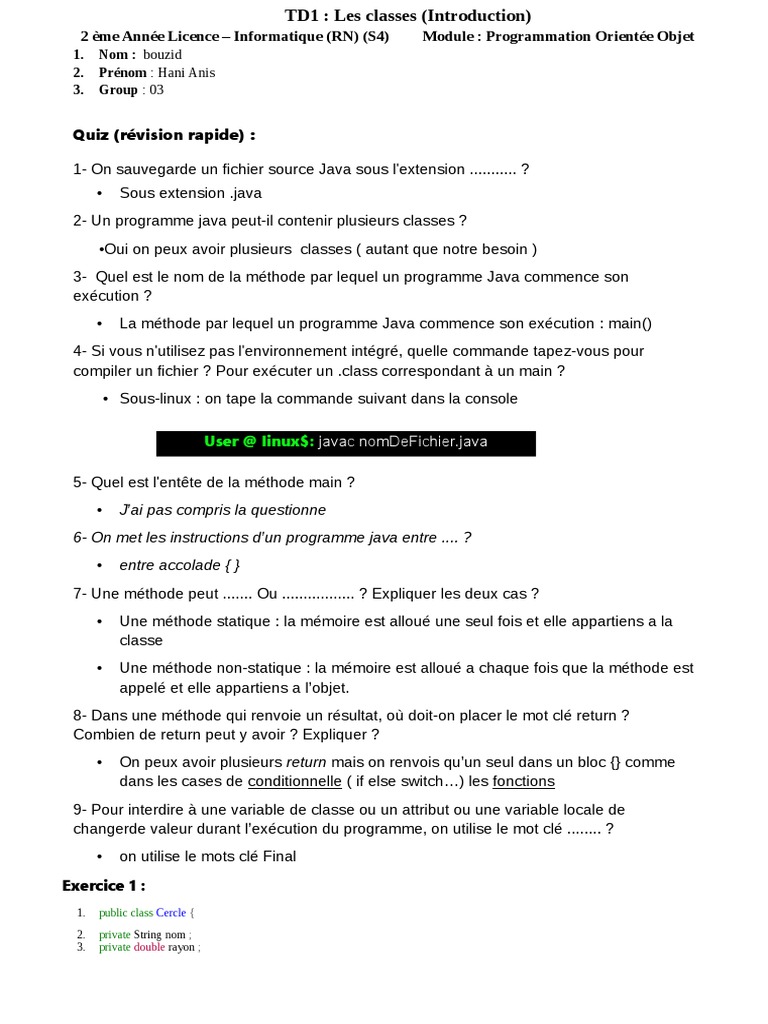 TD1 : Les classes (Introduction)

2 ème Année Licence – Informatique (RN) (S4)        Module : Programmation Orientée Objet

1. Nom : bouzid
2. Prénom : Hani Anis
3. Group : 03

Quiz (révision rapide) :

1- On sauvegarde un fichier source Java sous l'extension ........... ?

• Sous extension .java

2- Un programme java peut-il contenir plusieurs classes ?

•Oui on peux avoir plusieurs classes ( autant que notre besoin )

3- Quel est le nom de la méthode par lequel un programme Java commence son exécution ?

• La méthode par lequel un programme Java commence son exécution : main()

4- Si vous n'utilisez pas l'environnement intégré, quelle commande tapez-vous pour compiler un fichier ? Pour exécuter un .class correspondant à un main ?

• Sous-linux : on tape la commande suivant dans la console

User @ linux$: javac nomDeFichier.java

5- Quel est l'entête de la méthode main ?

• J'ai pas compris la questionne

6- On met les instructions d'un programme java entre .... ?

• entre accolade { }

7- Une méthode peut ....... Ou ................. ? Expliquer les deux cas ?

• Une méthode statique : la mémoire est alloué une seul fois et elle appartiens a la classe

• Une méthode non-statique : la mémoire est alloué a chaque fois que la méthode est appelé et elle appartiens a l'objet.

8- Dans une méthode qui renvoie un résultat, où doit-on placer le mot clé return ? Combien de return peut y avoir ? Expliquer ?

• On peux avoir plusieurs return mais on renvois qu'un seul dans un bloc {} comme dans les cases de conditionnelle ( if else switch…) les fonctions

9- Pour interdire à une variable de classe ou un attribut ou une variable locale de changerde valeur durant l'exécution du programme, on utilise le mot clé ........ ?

• on utilise le mots clé Final

Exercice 1 :

1. public class Cercle {
2. private String nom ;
3. private double rayon ;